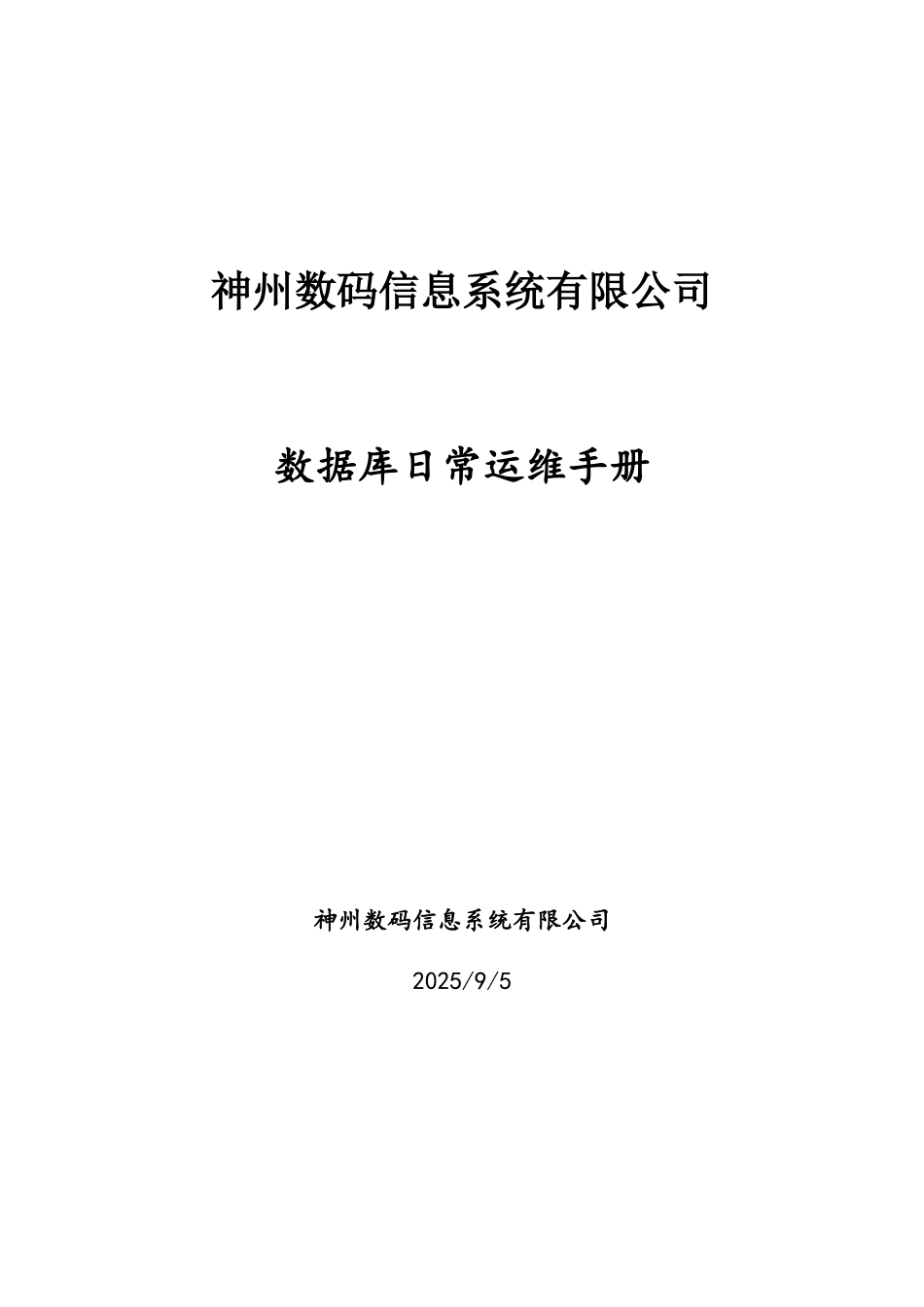 神州数码信息系统有限公司

数据库日常运维手册

神州数码信息系统有限公司

2025/9/5